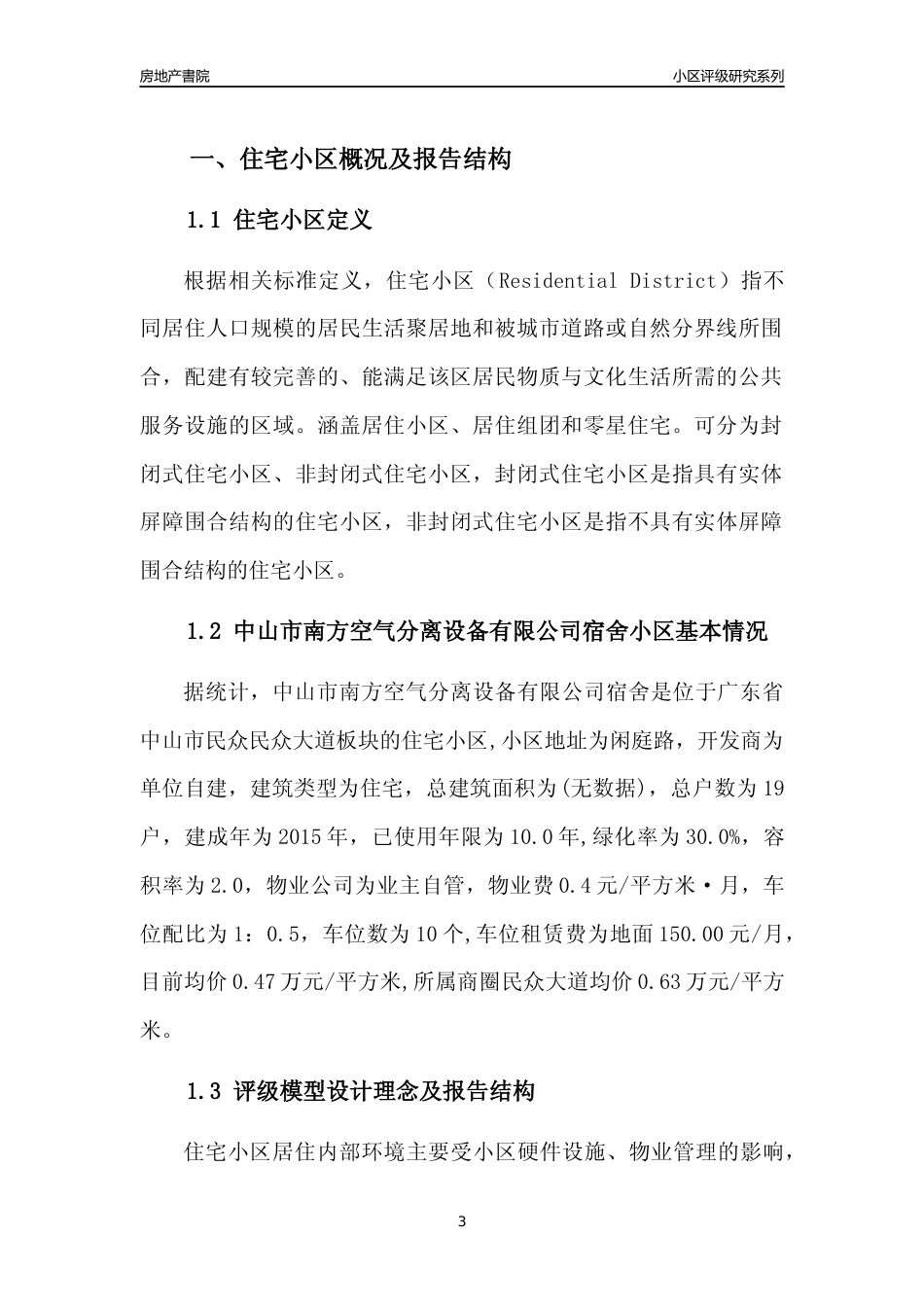 房地产書院

小区评级研究系列

一、住宅小区概况及报告结构

1.1 住宅小区定义

根据相关标准定义，住宅小区（Residential District）指不同居住人口规模的居民生活聚居地和被城市道路或自然分界线所围合，配建有较完善的、能满足该区居民物质与文化生活所需的公共服务设施的区域。涵盖居住小区、居住组团和零星住宅。可分为封闭式住宅小区、非封闭式住宅小区，封闭式住宅小区是指具有实体屏障围合结构的住宅小区，非封闭式住宅小区是指不具有实体屏障围合结构的住宅小区。

1.2 中山市南方空气分离设备有限公司宿舍小区基本情况

据统计，中山市南方空气分离设备有限公司宿舍是位于广东省中山市民众民众大道板块的住宅小区,小区地址为闲庭路，开发商为单位自建，建筑类型为住宅，总建筑面积为(无数据)，总户数为19户，建成年为2015年，已使用年限为10.0年,绿化率为30.0%，容积率为2.0，物业公司为业主自管，物业费0.4元/平方米·月，车位配比为1：0.5，车位数为10个,车位租赁费为地面150.00元/月，目前均价0.47万元/平方米,所属商圈民众大道均价0.63万元/平方米。

1.3 评级模型设计理念及报告结构

住宅小区居住内部环境主要受小区硬件设施、物业管理的影响，

3